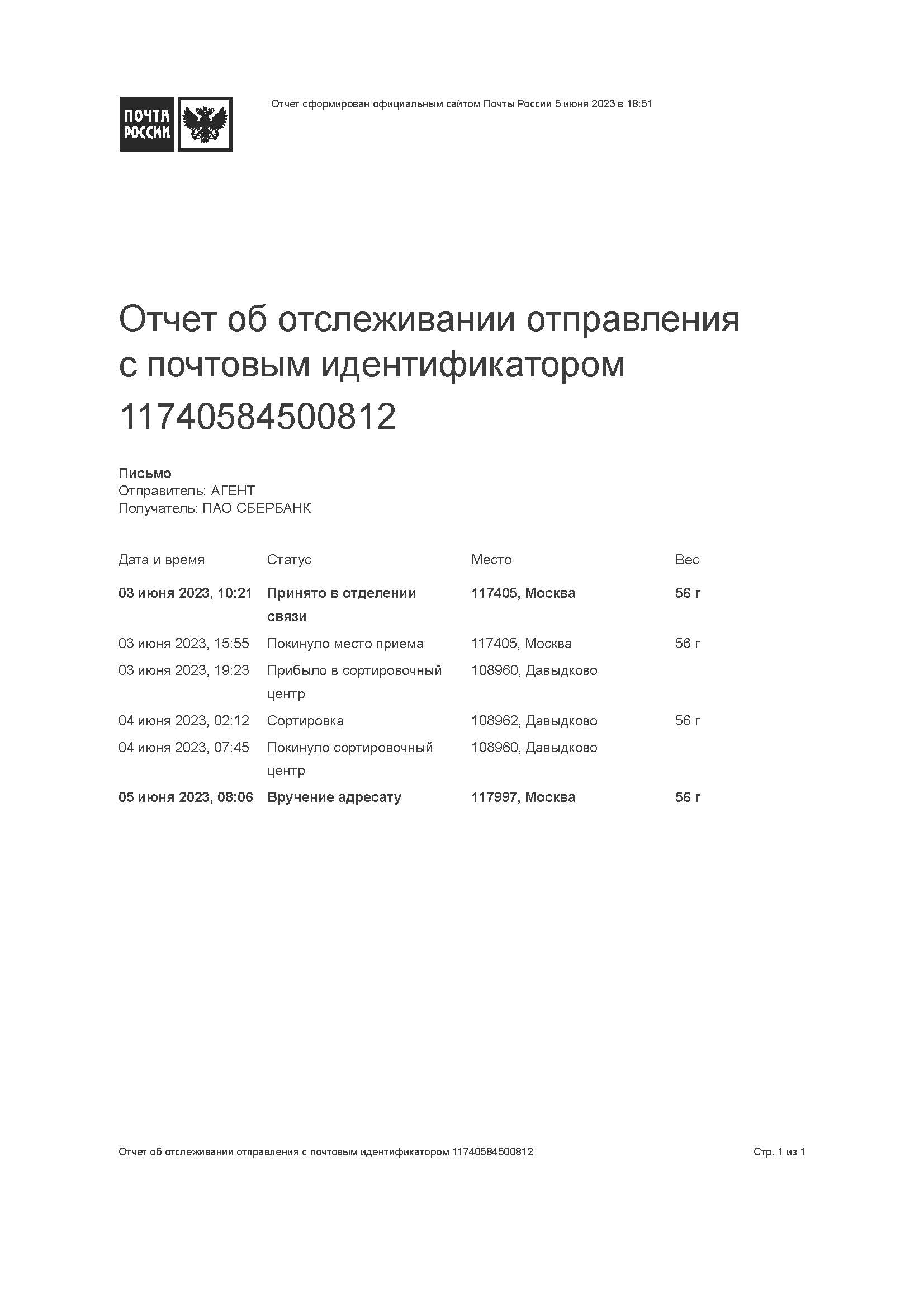 ПОЧТА РОССИИ

Отчет сформирован официальным сайтом Почты России 5 июня 2023 в 18:51

Отчет об отслеживании отправления с почтовым идентификатором 11740584500812

Письмо
Отправитель: АГЕНТ
Получатель: ПАО СБЕРБАНК

| Дата и время | Статус | Место | Вес |
|---|---|---|---|
| 03 июня 2023, 10:21 | Принято в отделении связи | 117405, Москва | 56 г |
| 03 июня 2023, 15:55 | Покинуло место приема | 117405, Москва | 56 г |
| 03 июня 2023, 19:23 | Прибыло в сортировочный центр | 108960, Давыдково | |
| 04 июня 2023, 02:12 | Сортировка | 108962, Давыдково | 56 г |
| 04 июня 2023, 07:45 | Покинуло сортировочный центр | 108960, Давыдково | |
| 05 июня 2023, 08:06 | Вручение адресату | 117997, Москва | 56 г |

Отчет об отслеживании отправления с почтовым идентификатором 11740584500812

Стр. 1 из 1